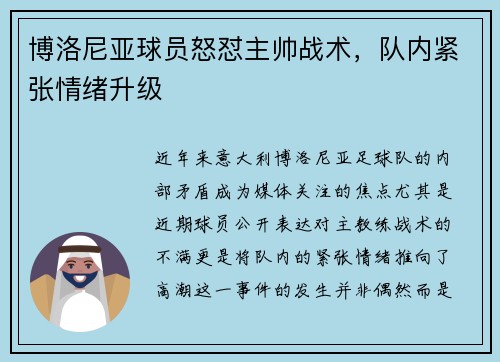 博洛尼亚球员怒怼主帅战术，队内紧张情绪升级

近年来意大利博洛尼亚足球队的内部矛盾成为媒体关注的焦点尤其是近期球员公开表达对主教练战术的不满更是将队内的紧张情绪推向了高潮这一事件的发生并非偶然而是